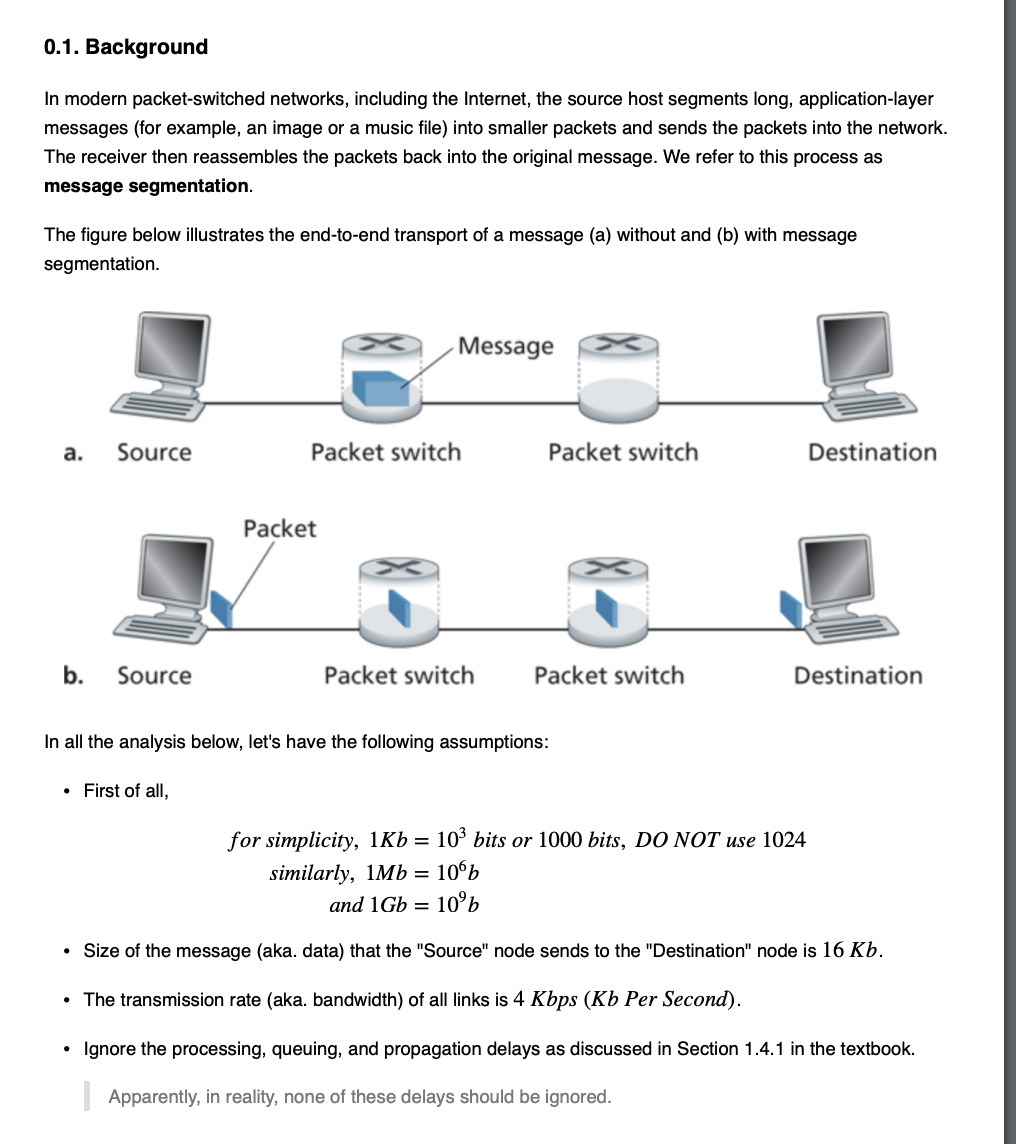 0.1. Background

In modern packet-switched networks, including the Internet, the source host segments long, application-layer messages (for example, an image or a music file) into smaller packets and sends the packets into the network. The receiver then reassembles the packets back into the original message. We refer to this process as **message segmentation**.

The figure below illustrates the end-to-end transport of a message (a) without and (b) with message segmentation.

Message

a. Source Packet switch Packet switch Destination

Packet

b. Source Packet switch Packet switch Destination

In all the analysis below, let's have the following assumptions:

• First of all,

$for\ simplicity,\ 1Kb = 10^3\ bits\ or\ 1000\ bits,\ DO\ NOT\ use\ 1024$
$similarly,\ 1Mb = 10^6 b$
$and\ 1Gb = 10^9 b$

• Size of the message (aka. data) that the "Source" node sends to the "Destination" node is $16\ Kb$.

• The transmission rate (aka. bandwidth) of all links is $4\ Kbps\ (Kb\ Per\ Second)$.

• Ignore the processing, queuing, and propagation delays as discussed in Section 1.4.1 in the textbook.

Apparently, in reality, none of these delays should be ignored.